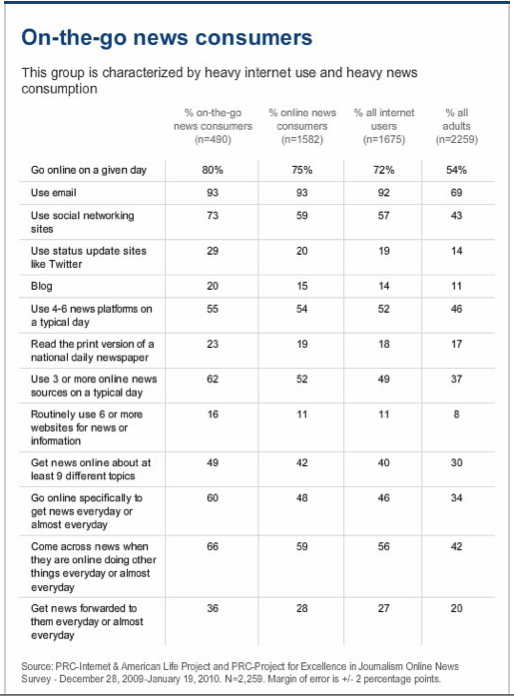 On-the-go news consumers

This group is characterized by heavy internet use and heavy news consumption

| | % on-the-go news consumers (n=490) | % online news consumers (n=1582) | % all internet users (n=1675) | % all adults (n=2259) |
|---|---|---|---|---|
| Go online on a given day | 80% | 75% | 72% | 54% |
| Use email | 93 | 93 | 92 | 69 |
| Use social networking sites | 73 | 59 | 57 | 43 |
| Use status update sites like Twitter | 29 | 20 | 19 | 14 |
| Blog | 20 | 15 | 14 | 11 |
| Use 4-6 news platforms on a typical day | 55 | 54 | 52 | 46 |
| Read the print version of a national daily newspaper | 23 | 19 | 18 | 17 |
| Use 3 or more online news sources on a typical day | 62 | 52 | 49 | 37 |
| Routinely use 6 or more websites for news or information | 16 | 11 | 11 | 8 |
| Get news online about at least 9 different topics | 49 | 42 | 40 | 30 |
| Go online specifically to get news everyday or almost everyday | 60 | 48 | 46 | 34 |
| Come across news when they are online doing other things everyday or almost everyday | 66 | 59 | 56 | 42 |
| Get news forwarded to them everyday or almost everyday | 36 | 28 | 27 | 20 |

Source: PRC-Internet & American Life Project and PRC-Project for Excellence in Journalism Online News Survey - December 28, 2009-January 19, 2010. N=2,259. Margin of error is +/- 2 percentage points.